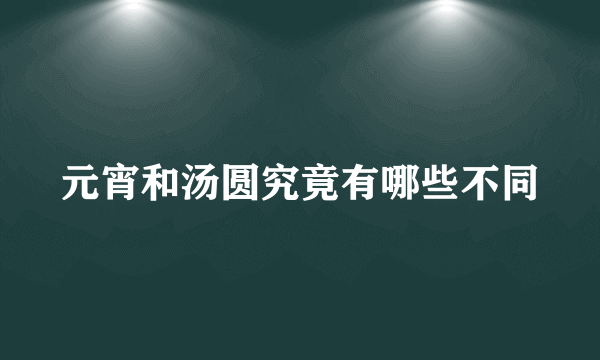 元宵和汤圆究竟有哪些不同